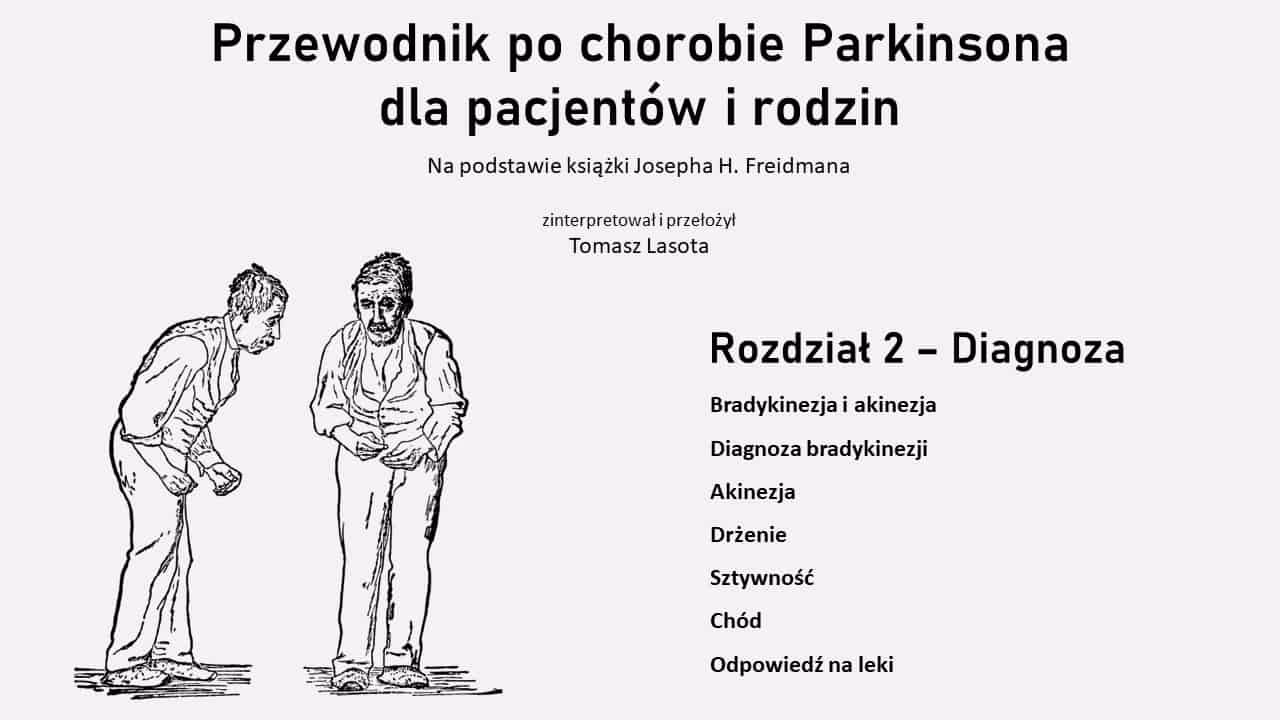 Przewodnik po chorobie Parkinsona dla pacjentów i rodzin

Na podstawie książki Josepha H. Freidmana

zinterpretował i przełożył
Tomasz Lasota

Rozdział 2 – Diagnoza

Bradykinezja i akinezja

Diagnoza bradykinezji

Akinezja

Drżenie

Sztywność

Chód

Odpowiedź na leki